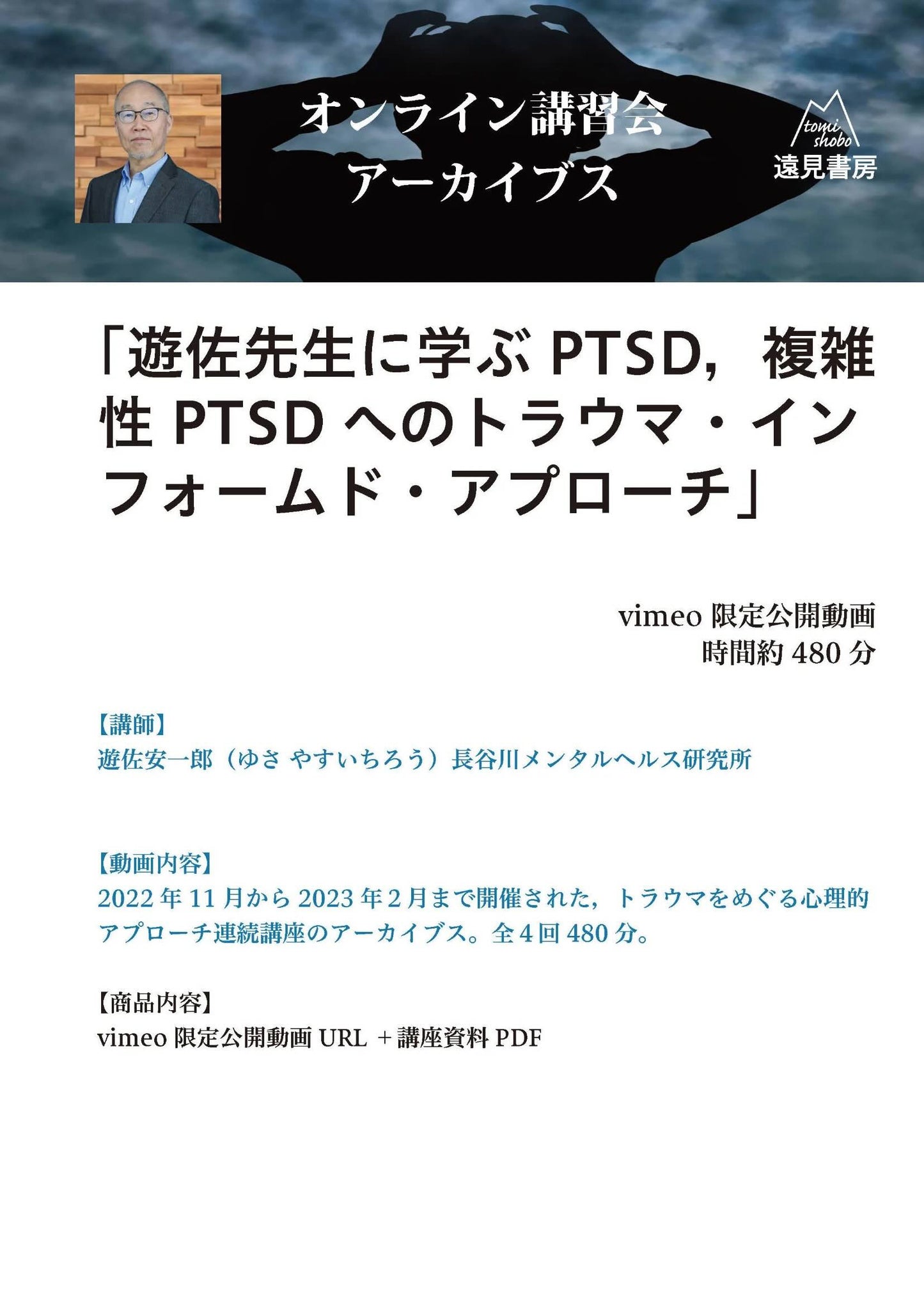 オンライン講習会
アーカイブス

tomi shobo
遠見書房

「遊佐先生に学ぶ PTSD，複雑性 PTSD へのトラウマ・インフォームド・アプローチ」

vimeo 限定公開動画
時間約 480 分

【講師】
遊佐安一郎（ゆさ やすいちろう）長谷川メンタルヘルス研究所

【動画内容】
2022 年 11 月から 2023 年 2 月まで開催された，トラウマをめぐる心理的アプローチ連続講座のアーカイブス。全 4 回 480 分。

【商品内容】
vimeo 限定公開動画 URL ＋講座資料 PDF